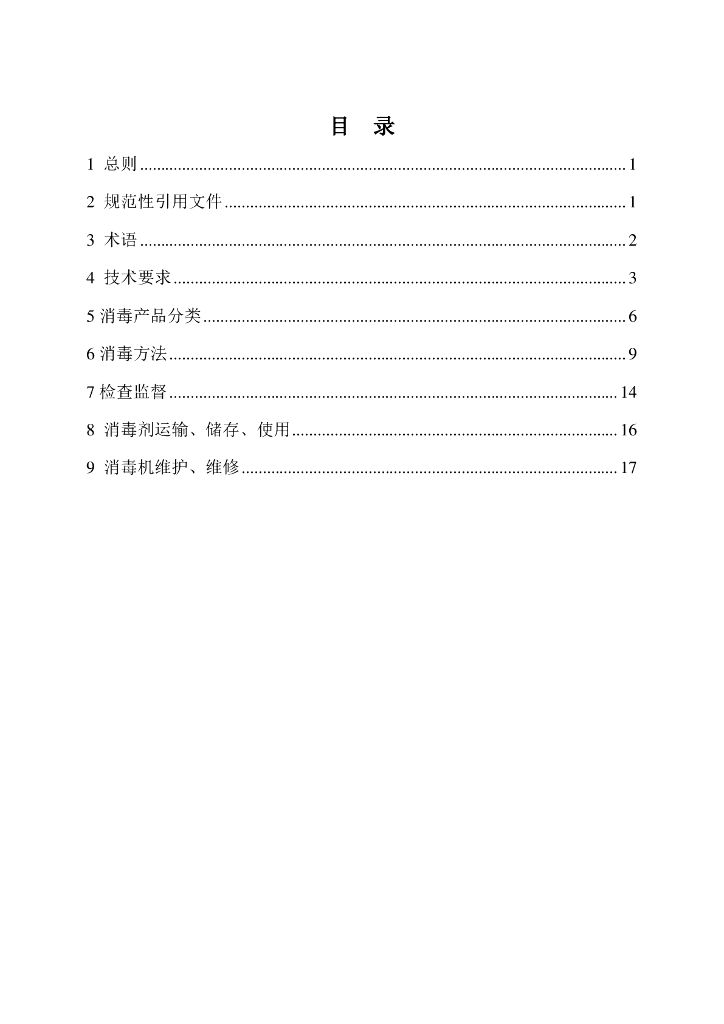 目 录

1 总则 1

2 规范性引用文件 1

3 术语 2

4 技术要求 3

5消毒产品分类 6

6消毒方法 9

7检查监督 14

8 消毒剂运输、储存、使用 16

9 消毒机维护、维修 17